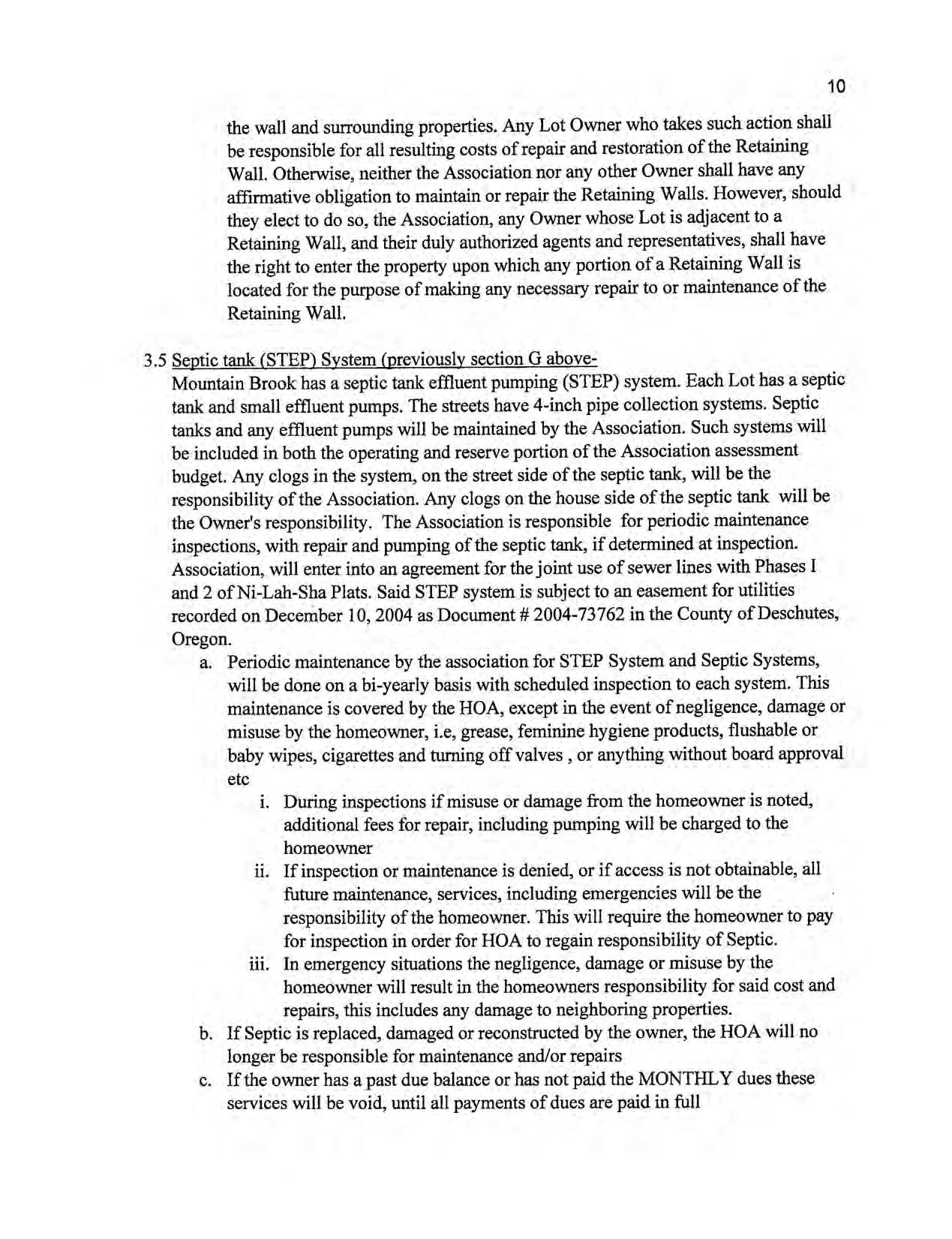 10

the wall and surrounding properties. Any Lot Owner who takes such action shall be responsible for all resulting costs of repair and restoration of the Retaining Wall. Otherwise, neither the Association nor any other Owner shall have any affirmative obligation to maintain or repair the Retaining Walls. However, should they elect to do so, the Association, any Owner whose Lot is adjacent to a Retaining Wall, and their duly authorized agents and representatives, shall have the right to enter the property upon which any portion of a Retaining Wall is located for the purpose of making any necessary repair to or maintenance of the Retaining Wall.

3.5 Septic tank (STEP) System (previously section G above-
Mountain Brook has a septic tank effluent pumping (STEP) system. Each Lot has a septic tank and small effluent pumps. The streets have 4-inch pipe collection systems. Septic tanks and any effluent pumps will be maintained by the Association. Such systems will be included in both the operating and reserve portion of the Association assessment budget. Any clogs in the system, on the street side of the septic tank, will be the responsibility of the Association. Any clogs on the house side of the septic tank will be the Owner's responsibility. The Association is responsible for periodic maintenance inspections, with repair and pumping of the septic tank, if determined at inspection. Association, will enter into an agreement for the joint use of sewer lines with Phases I and 2 of Ni-Lah-Sha Plats. Said STEP system is subject to an easement for utilities recorded on December 10, 2004 as Document # 2004-73762 in the County of Deschutes, Oregon.

a. Periodic maintenance by the association for STEP System and Septic Systems, will be done on a bi-yearly basis with scheduled inspection to each system. This maintenance is covered by the HOA, except in the event of negligence, damage or misuse by the homeowner, i.e, grease, feminine hygiene products, flushable or baby wipes, cigarettes and turning off valves , or anything without board approval etc

i. During inspections if misuse or damage from the homeowner is noted, additional fees for repair, including pumping will be charged to the homeowner

ii. If inspection or maintenance is denied, or if access is not obtainable, all future maintenance, services, including emergencies will be the responsibility of the homeowner. This will require the homeowner to pay for inspection in order for HOA to regain responsibility of Septic.

iii. In emergency situations the negligence, damage or misuse by the homeowner will result in the homeowners responsibility for said cost and repairs, this includes any damage to neighboring properties.

b. If Septic is replaced, damaged or reconstructed by the owner, the HOA will no longer be responsible for maintenance and/or repairs

c. If the owner has a past due balance or has not paid the MONTHLY dues these services will be void, until all payments of dues are paid in full